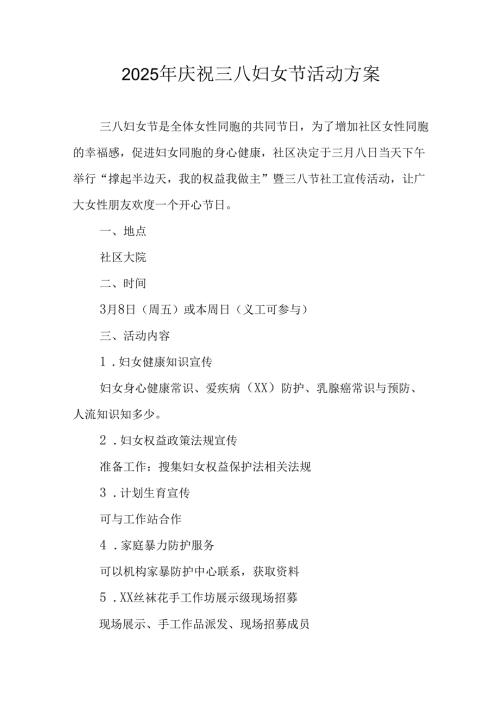 2025年庆祝三八妇女节活动方案

三八妇女节是全体女性同胞的共同节日，为了增加社区女性同胞的幸福感，促进妇女同胞的身心健康，社区决定于三月八日当天下午举行“撑起半边天，我的权益我做主”暨三八节社工宣传活动，让广大女性朋友欢度一个开心节日。

一、地点

社区大院

二、时间

3月8日（周五）或本周日（义工可参与）

三、活动内容

1．妇女健康知识宣传

妇女身心健康常识、爱疾病（XX）防护、乳腺癌常识与预防、人流知识知多少。

2．妇女权益政策法规宣传

准备工作：搜集妇女权益保护法相关法规

3．计划生育宣传

可与工作站合作

4．家庭暴力防护服务

可以机构家暴防护中心联系，获取资料

5．XX丝袜花手工作坊展示级现场招募

现场展示、手工作品派发、现场招募成员